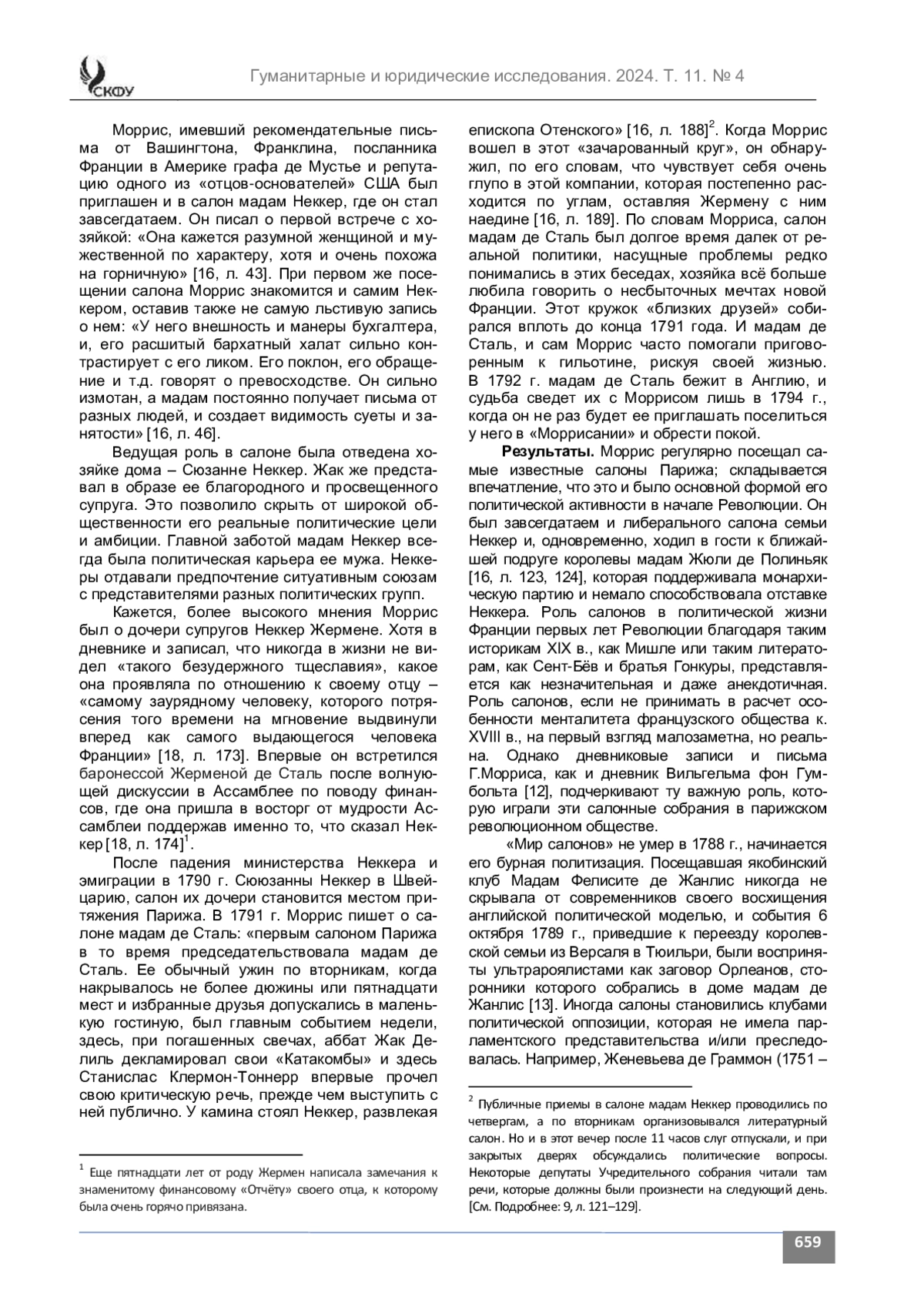 СКФУ

Гуманитарные и юридические исследования. 2024. Т. 11. № 4

Моррис, имевший рекомендательные письма от Вашингтона, Франклина, посланника Франции в Америке графа де Мустье и репутацию одного из «отцов-основателей» США был приглашен и в салон мадам Неккер, где он стал завсегдатаем. Он писал о первой встрече с хозяйкой: «Она кажется разумной женщиной и мужественной по характеру, хотя и очень похожа на горничную» [16, л. 43]. При первом же посещении салона Моррис знакомится и самим Неккером, оставив также не самую льстивую запись о нем: «У него внешность и манеры бухгалтера, и, его расшитый бархатный халат сильно контрастирует с его ликом. Его поклон, его обращение и т.д. говорят о превосходстве. Он сильно измотан, а мадам постоянно получает письма от разных людей, и создает видимость суеты и занятости» [16, л. 46].

Ведущая роль в салоне была отведена хозяйке дома – Сюзанне Неккер. Жак же представал в образе ее благородного и просвещенного супруга. Это позволило скрыть от широкой общественности его реальные политические цели и амбиции. Главной заботой мадам Неккер всегда была политическая карьера ее мужа. Неккеры отдавали предпочтение ситуативным союзам с представителями разных политических групп.

Кажется, более высокого мнения Моррис был о дочери супругов Неккер Жермене. Хотя в дневнике и записал, что никогда в жизни не видел «такого безудержного тщеславия», какое она проявляла по отношению к своему отцу – «самому заурядному человеку, которого потрясения того времени на мгновение выдвинули вперед как самого выдающегося человека Франции» [18, л. 173]. Впервые он встретился баронессой Жерменой де Сталь после волнующей дискуссии в Ассамблее по поводу финансов, где она пришла в восторг от мудрости Ассамблеи поддержав именно то, что сказал Неккер [18, л. 174]$^1$.

После падения министерства Неккера и эмиграции в 1790 г. Сююзанны Неккер в Швейцарию, салон их дочери становится местом притяжения Парижа. В 1791 г. Моррис пишет о салоне мадам де Сталь: «первым салоном Парижа в то время председательствовала мадам де Сталь. Ее обычный ужин по вторникам, когда накрывалось не более дюжины или пятнадцати мест и избранные друзья допускались в маленькую гостиную, был главным событием недели, здесь, при погашенных свечах, аббат Жак Делиль декламировал свои «Катакомбы» и здесь Станислас Клермон-Тоннерр впервые прочел свою критическую речь, прежде чем выступить с ней публично. У камина стоял Неккер, развлекая

$^1$ Еще пятнадцати лет от роду Жермен написала замечания к знаменитому финансовому «Отчёту» своего отца, к которому была очень горячо привязана.

епископа Отенского» [16, л. 188]$^2$. Когда Моррис вошел в этот «зачарованный круг», он обнаружил, по его словам, что чувствует себя очень глупо в этой компании, которая постепенно расходится по углам, оставляя Жермену с ним наедине [16, л. 189]. По словам Морриса, салон мадам де Сталь был долгое время далек от реальной политики, насущные проблемы редко понимались в этих беседах, хозяйка всё больше любила говорить о несбыточных мечтах новой Франции. Этот кружок «близких друзей» собирался вплоть до конца 1791 года. И мадам де Сталь, и сам Моррис часто помогали приговоренным к гильотине, рискуя своей жизнью. В 1792 г. мадам де Сталь бежит в Англию, и судьба сведет их с Моррисом лишь в 1794 г., когда он не раз будет ее приглашать поселиться у него в «Моррисании» и обрести покой.

**Результаты.** Моррис регулярно посещал самые известные салоны Парижа; складывается впечатление, что это и было основной формой его политической активности в начале Революции. Он был завсегдатаем и либерального салона семьи Неккер и, одновременно, ходил в гости к ближайшей подруге королевы мадам Жюли де Полиньяк [16, л. 123, 124], которая поддерживала монархическую партию и немало способствовала отставке Неккера. Роль салонов в политической жизни Франции первых лет Революции благодаря таким историкам XIX в., как Мишле или таким литераторам, как Сент-Бёв и братья Гонкуры, представляется как незначительная и даже анекдотичная. Роль салонов, если не принимать в расчет особенности менталитета французского общества к. XVIII в., на первый взгляд малозаметна, но реальна. Однако дневниковые записи и письма Г.Морриса, как и дневник Вильгельма фон Гумбольта [12], подчеркивают ту важную роль, которую играли эти салонные собрания в парижском революционном обществе.

«Мир салонов» не умер в 1788 г., начинается его бурная политизация. Посещавшая якобинский клуб Мадам Фелисите де Жанлис никогда не скрывала от современников своего восхищения английской политической моделью, и события 6 октября 1789 г., приведшие к переезду королевской семьи из Версаля в Тюильри, были восприняты ультрароялистами как заговор Орлеанов, сторонники которого собрались в доме мадам де Жанлис [13]. Иногда салоны становились клубами политической оппозиции, которая не имела парламентского представительства и/или преследовалась. Например, Женевьева де Граммон (1751 –

$^2$ Публичные приемы в салоне мадам Неккер проводились по четвергам, а по вторникам организовывался литературный салон. Но и в этот вечер после 11 часов слуг отпускали, и при закрытых дверях обсуждались политические вопросы. Некоторые депутаты Учредительного собрания читали там речи, которые должны были произнести на следующий день. [См. Подробнее: 9, л. 121–129].

659